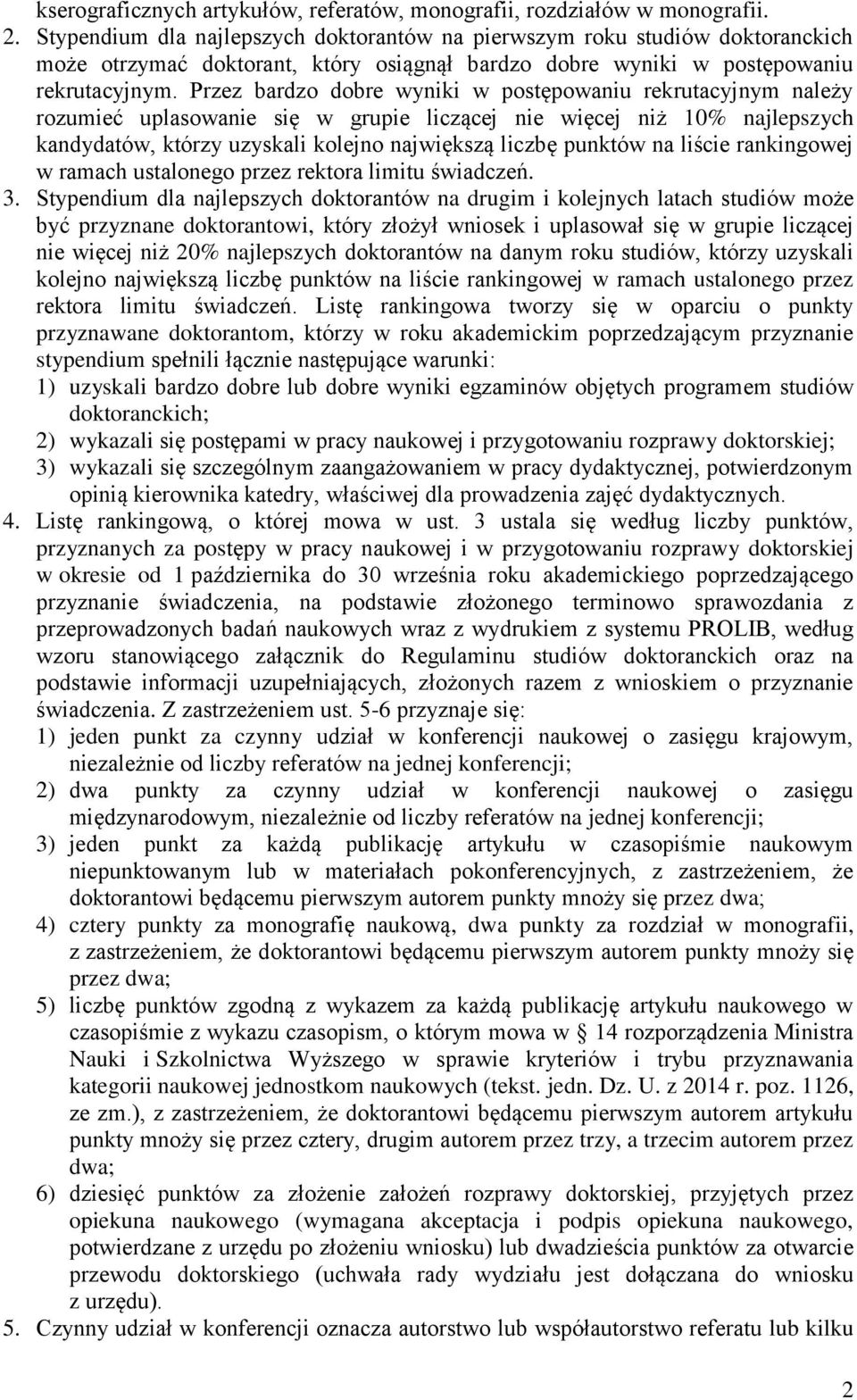 kserograficznych artykułów, referatów, monografii, rozdziałów w monografii.

2. Stypendium dla najlepszych doktorantów na pierwszym roku studiów doktoranckich może otrzymać doktorant, który osiągnął bardzo dobre wyniki w postępowaniu rekrutacyjnym. Przez bardzo dobre wyniki w postępowaniu rekrutacyjnym należy rozumieć uplasowanie się w grupie liczącej nie więcej niż 10% najlepszych kandydatów, którzy uzyskali kolejno największą liczbę punktów na liście rankingowej w ramach ustalonego przez rektora limitu świadczeń.

3. Stypendium dla najlepszych doktorantów na drugim i kolejnych latach studiów może być przyznane doktorantowi, który złożył wniosek i uplasował się w grupie liczącej nie więcej niż 20% najlepszych doktorantów na danym roku studiów, którzy uzyskali kolejno największą liczbę punktów na liście rankingowej w ramach ustalonego przez rektora limitu świadczeń. Listę rankingowa tworzy się w oparciu o punkty przyznawane doktorantom, którzy w roku akademickim poprzedzającym przyznanie stypendium spełnili łącznie następujące warunki:

1) uzyskali bardzo dobre lub dobre wyniki egzaminów objętych programem studiów doktoranckich;

2) wykazali się postępami w pracy naukowej i przygotowaniu rozprawy doktorskiej;

3) wykazali się szczególnym zaangażowaniem w pracy dydaktycznej, potwierdzonym opinią kierownika katedry, właściwej dla prowadzenia zajęć dydaktycznych.

4. Listę rankingową, o której mowa w ust. 3 ustala się według liczby punktów, przyznanych za postępy w pracy naukowej i w przygotowaniu rozprawy doktorskiej w okresie od 1 października do 30 września roku akademickiego poprzedzającego przyznanie świadczenia, na podstawie złożonego terminowo sprawozdania z przeprowadzonych badań naukowych wraz z wydrukiem z systemu PROLIB, według wzoru stanowiącego załącznik do Regulaminu studiów doktoranckich oraz na podstawie informacji uzupełniających, złożonych razem z wnioskiem o przyznanie świadczenia. Z zastrzeżeniem ust. 5-6 przyznaje się:

1) jeden punkt za czynny udział w konferencji naukowej o zasięgu krajowym, niezależnie od liczby referatów na jednej konferencji;

2) dwa punkty za czynny udział w konferencji naukowej o zasięgu międzynarodowym, niezależnie od liczby referatów na jednej konferencji;

3) jeden punkt za każdą publikację artykułu w czasopiśmie naukowym niepunktowanym lub w materiałach pokonferencyjnych, z zastrzeżeniem, że doktorantowi będącemu pierwszym autorem punkty mnoży się przez dwa;

4) cztery punkty za monografię naukową, dwa punkty za rozdział w monografii, z zastrzeżeniem, że doktorantowi będącemu pierwszym autorem punkty mnoży się przez dwa;

5) liczbę punktów zgodną z wykazem za każdą publikację artykułu naukowego w czasopiśmie z wykazu czasopism, o którym mowa w § 14 rozporządzenia Ministra Nauki i Szkolnictwa Wyższego w sprawie kryteriów i trybu przyznawania kategorii naukowej jednostkom naukowych (tekst. jedn. Dz. U. z 2014 r. poz. 1126, ze zm.), z zastrzeżeniem, że doktorantowi będącemu pierwszym autorem artykułu punkty mnoży się przez cztery, drugim autorem przez trzy, a trzecim autorem przez dwa;

6) dziesięć punktów za złożenie założeń rozprawy doktorskiej, przyjętych przez opiekuna naukowego (wymagana akceptacja i podpis opiekuna naukowego, potwierdzane z urzędu po złożeniu wniosku) lub dwadzieścia punktów za otwarcie przewodu doktorskiego (uchwała rady wydziału jest dołączana do wniosku z urzędu).

5. Czynny udział w konferencji oznacza autorstwo lub współautorstwo referatu lub kilku

2